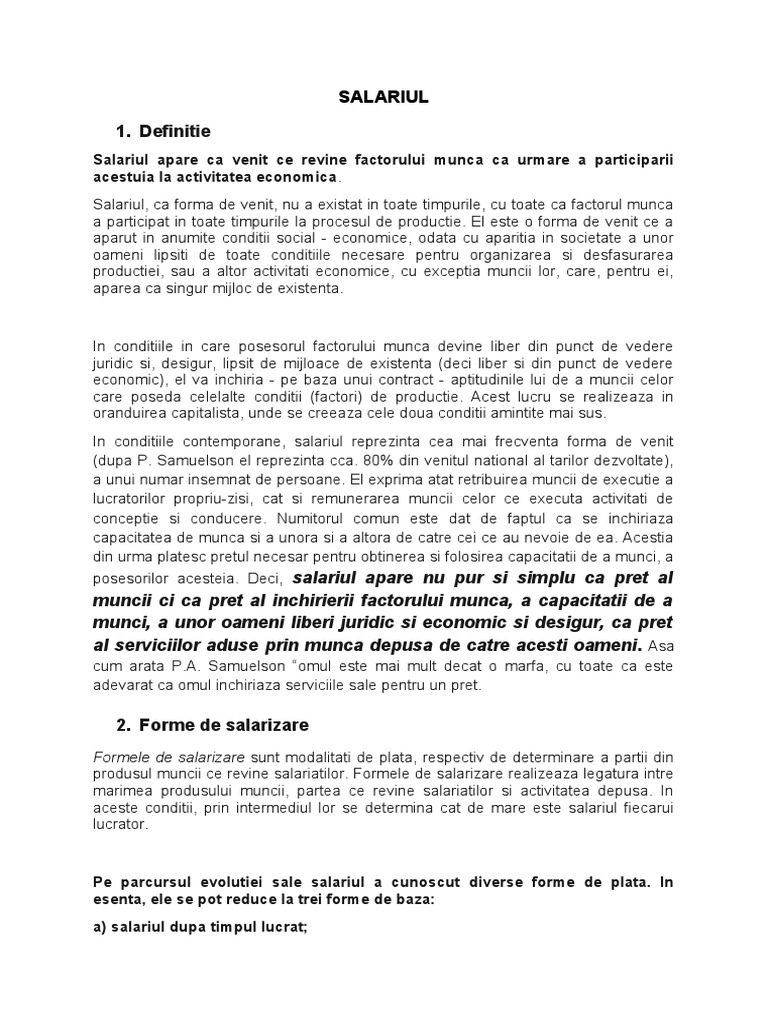 SALARIUL

1. Definitie

Salariul apare ca venit ce revine factorului munca ca urmare a participarii acestuia la activitatea economica.

Salariul, ca forma de venit, nu a existat in toate timpurile, cu toate ca factorul munca a participat in toate timpurile la procesul de productie. El este o forma de venit ce a aparut in anumite conditii social - economice, odata cu aparitia in societate a unor oameni lipsiti de toate conditiile necesare pentru organizarea si desfasurarea productiei, sau a altor activitati economice, cu exceptia muncii lor, care, pentru ei, aparea ca singur mijloc de existenta.

In conditiile in care posesorul factorului munca devine liber din punct de vedere juridic si, desigur, lipsit de mijloace de existenta (deci liber si din punct de vedere economic), el va inchiria - pe baza unui contract - aptitudinile lui de a muncii celor care poseda celelalte conditii (factori) de productie. Acest lucru se realizeaza in oranduirea capitalista, unde se creeaza cele doua conditii amintite mai sus.

In conditiile contemporane, salariul reprezinta cea mai frecventa forma de venit (dupa P. Samuelson el reprezinta cca. 80% din venitul national al tarilor dezvoltate), a unui numar insemnat de persoane. El exprima atat retribuirea muncii de executie a lucratorilor propriu-zisi, cat si remunerarea muncii celor ce executa activitati de conceptie si conducere. Numitorul comun este dat de faptul ca se inchiriaza capacitatea de munca si a unora si a altora de catre cei ce au nevoie de ea. Acestia din urma platesc pretul necesar pentru obtinerea si folosirea capacitatii de a munci, a posesorilor acesteia. Deci, salariul apare nu pur si simplu ca pret al muncii ci ca pret al inchirierii factorului munca, a capacitatii de a munci, a unor oameni liberi juridic si economic si desigur, ca pret al serviciilor aduse prin munca depusa de catre acesti oameni. Asa cum arata P.A. Samuelson “omul este mai mult decat o marfa, cu toate ca este adevarat ca omul inchiriaza serviciile sale pentru un pret.

2. Forme de salarizare

Formele de salarizare sunt modalitati de plata, respectiv de determinare a partii din produsul muncii ce revine salariatilor. Formele de salarizare realizeaza legatura intre marimea produsului muncii, partea ce revine salariatilor si activitatea depusa. In aceste conditii, prin intermediul lor se determina cat de mare este salariul fiecarui lucrator.

Pe parcursul evolutiei sale salariul a cunoscut diverse forme de plata. In esenta, ele se pot reduce la trei forme de baza:

a) salariul dupa timpul lucrat;